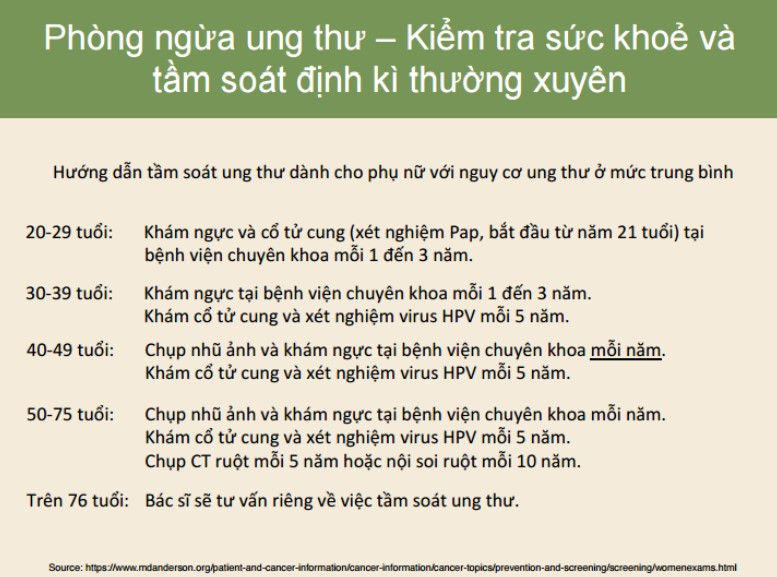 Phòng ngừa ung thư – Kiểm tra sức khoẻ và tầm soát định kì thường xuyên

Hướng dẫn tầm soát ung thư dành cho phụ nữ với nguy cơ ung thư ở mức trung bình

20-29 tuổi: Khám ngực và cổ tử cung (xét nghiệm Pap, bắt đầu từ năm 21 tuổi) tại bệnh viện chuyên khoa mỗi 1 đến 3 năm.

30-39 tuổi: Khám ngực tại bệnh viện chuyên khoa mỗi 1 đến 3 năm.
Khám cổ tử cung và xét nghiệm virus HPV mỗi 5 năm.

40-49 tuổi: Chụp nhũ ảnh và khám ngực tại bệnh viện chuyên khoa mỗi năm.
Khám cổ tử cung và xét nghiệm virus HPV mỗi 5 năm.

50-75 tuổi: Chụp nhũ ảnh và khám ngực tại bệnh viện chuyên khoa mỗi năm.
Khám cổ tử cung và xét nghiệm virus HPV mỗi 5 năm.
Chụp CT ruột mỗi 5 năm hoặc nội soi ruột mỗi 10 năm.

Trên 76 tuổi: Bác sĩ sẽ tư vấn riêng về việc tầm soát ung thư.

Source: https://www.mdanderson.org/patient-and-cancer-information/cancer-information/cancer-topics/prevention-and-screening/screening/womenexams.html